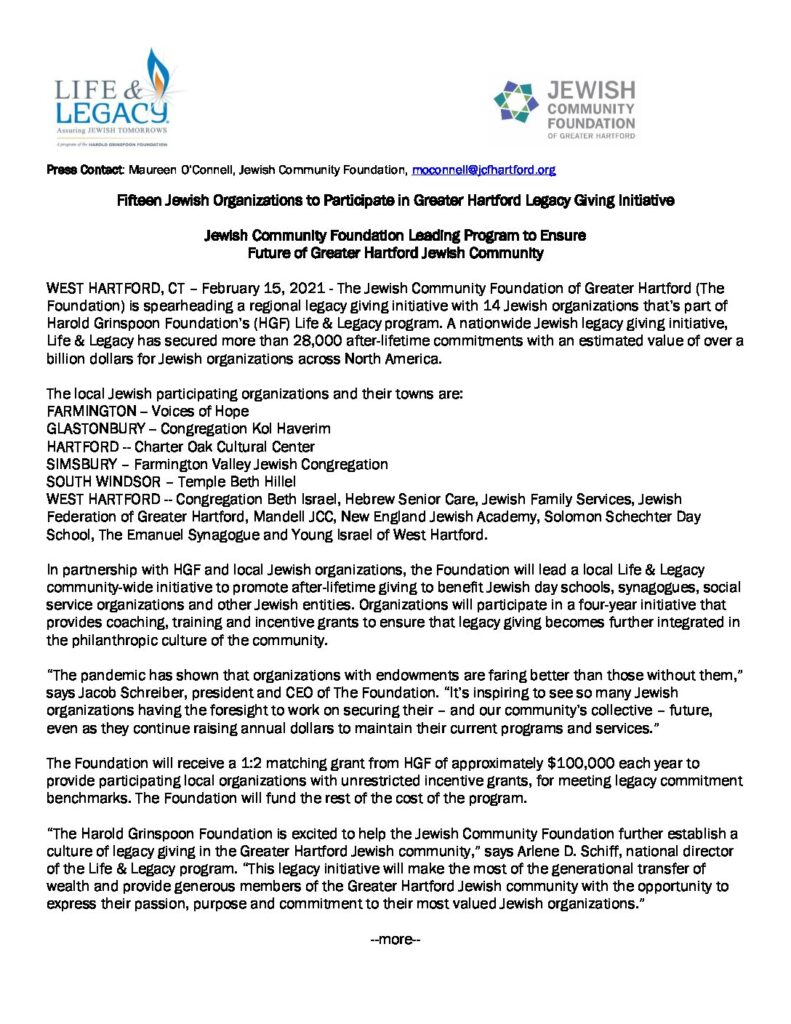 LIFE & LEGACY
Assuring JEWISH TOMORROWS
A program of the HAROLD GRINSPOON FOUNDATION

JEWISH COMMUNITY FOUNDATION OF GREATER HARTFORD

Press Contact: Maureen O'Connell, Jewish Community Foundation, moconnell@jcfhartford.org

Fifteen Jewish Organizations to Participate in Greater Hartford Legacy Giving Initiative

Jewish Community Foundation Leading Program to Ensure Future of Greater Hartford Jewish Community

WEST HARTFORD, CT – February 15, 2021 - The Jewish Community Foundation of Greater Hartford (The Foundation) is spearheading a regional legacy giving initiative with 14 Jewish organizations that's part of Harold Grinspoon Foundation's (HGF) Life & Legacy program. A nationwide Jewish legacy giving initiative, Life & Legacy has secured more than 28,000 after-lifetime commitments with an estimated value of over a billion dollars for Jewish organizations across North America.

The local Jewish participating organizations and their towns are:
FARMINGTON – Voices of Hope
GLASTONBURY – Congregation Kol Haverim
HARTFORD -- Charter Oak Cultural Center
SIMSBURY – Farmington Valley Jewish Congregation
SOUTH WINDSOR – Temple Beth Hillel
WEST HARTFORD -- Congregation Beth Israel, Hebrew Senior Care, Jewish Family Services, Jewish Federation of Greater Hartford, Mandell JCC, New England Jewish Academy, Solomon Schechter Day School, The Emanuel Synagogue and Young Israel of West Hartford.

In partnership with HGF and local Jewish organizations, the Foundation will lead a local Life & Legacy community-wide initiative to promote after-lifetime giving to benefit Jewish day schools, synagogues, social service organizations and other Jewish entities. Organizations will participate in a four-year initiative that provides coaching, training and incentive grants to ensure that legacy giving becomes further integrated in the philanthropic culture of the community.

"The pandemic has shown that organizations with endowments are faring better than those without them," says Jacob Schreiber, president and CEO of The Foundation. "It's inspiring to see so many Jewish organizations having the foresight to work on securing their – and our community's collective – future, even as they continue raising annual dollars to maintain their current programs and services."

The Foundation will receive a 1:2 matching grant from HGF of approximately $100,000 each year to provide participating local organizations with unrestricted incentive grants, for meeting legacy commitment benchmarks. The Foundation will fund the rest of the cost of the program.

"The Harold Grinspoon Foundation is excited to help the Jewish Community Foundation further establish a culture of legacy giving in the Greater Hartford Jewish community," says Arlene D. Schiff, national director of the Life & Legacy program. "This legacy initiative will make the most of the generational transfer of wealth and provide generous members of the Greater Hartford Jewish community with the opportunity to express their passion, purpose and commitment to their most valued Jewish organizations."

--more--